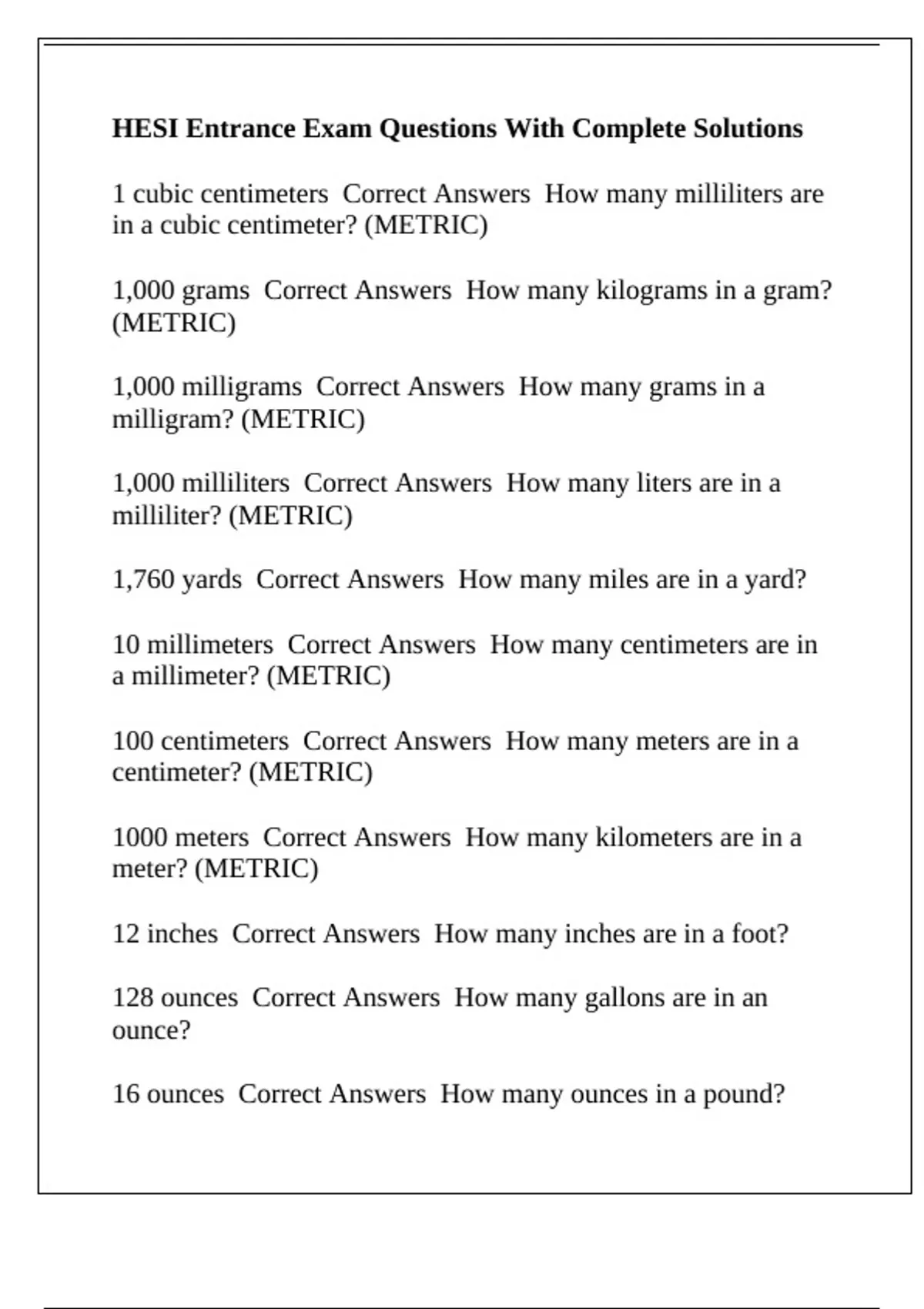 HESI Entrance Exam Questions With Complete Solutions

1 cubic centimeters  Correct Answers  How many milliliters are in a cubic centimeter? (METRIC)

1,000 grams  Correct Answers  How many kilograms in a gram? (METRIC)

1,000 milligrams  Correct Answers  How many grams in a milligram? (METRIC)

1,000 milliliters  Correct Answers  How many liters are in a milliliter? (METRIC)

1,760 yards  Correct Answers  How many miles are in a yard?

10 millimeters  Correct Answers  How many centimeters are in a millimeter? (METRIC)

100 centimeters  Correct Answers  How many meters are in a centimeter? (METRIC)

1000 meters  Correct Answers  How many kilometers are in a meter? (METRIC)

12 inches  Correct Answers  How many inches are in a foot?

128 ounces  Correct Answers  How many gallons are in an ounce?

16 ounces  Correct Answers  How many ounces in a pound?